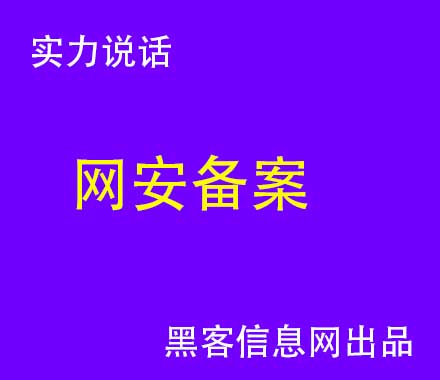 实力说话

网安备案

黑客信息网出品